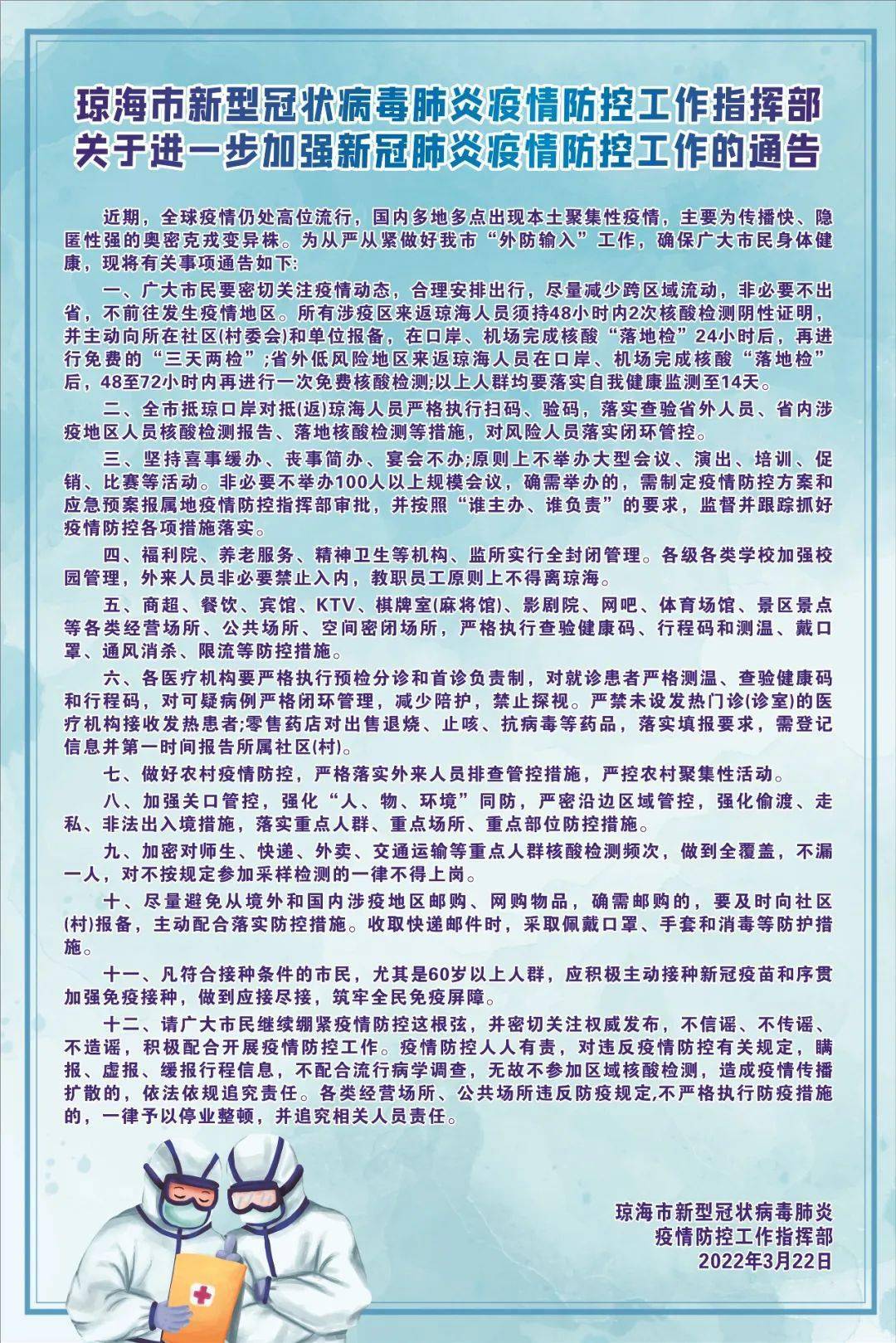 琼海市新型冠状病毒肺炎疫情防控工作指挥部
关于进一步加强新冠肺炎疫情防控工作的通告

近期，全球疫情仍处高位流行，国内多地多点出现本土聚集性疫情，主要为传播快、隐匿性强的奥密克戎变异株。为从严从紧做好我市“外防输入”工作，确保广大市民身体健康，现将有关事项通告如下:

一、广大市民要密切关注疫情动态，合理安排出行，尽量减少跨区域流动，非必要不出省，不前往发生疫情地区。所有涉疫区来返琼海人员须持48小时内2次核酸检测阴性证明，并主动向所在社区(村委会)和单位报备，在口岸、机场完成核酸“落地检”24小时后，再进行免费的“三天两检”;省外低风险地区来返琼海人员在口岸、机场完成核酸“落地检”后，48至72小时内再进行一次免费核酸检测;以上人群均要落实自我健康监测至14天。

二、全市抵琼口岸对抵(返)琼海人员严格执行扫码、验码，落实查验省外人员、省内涉疫地区人员核酸检测报告、落地核酸检测等措施，对风险人员落实闭环管控。

三、坚持喜事缓办、丧事简办、宴会不办;原则上不举办大型会议、演出、培训、促销、比赛等活动。非必要不举办100人以上规模会议，确需举办的，需制定疫情防控方案和应急预案报属地疫情防控指挥部审批，并按照“谁主办、谁负责”的要求，监督并跟踪抓好疫情防控各项措施落实。

四、福利院、养老服务、精神卫生等机构、监所实行全封闭管理。各级各类学校加强校园管理，外来人员非必要禁止入内，教职员工原则上不得离琼海。

五、商超、餐饮、宾馆、KTV、棋牌室(麻将馆)、影剧院、网吧、体育场馆、景区景点等各类经营场所、公共场所、空间密闭场所，严格执行查验健康码、行程码和测温、戴口罩、通风消杀、限流等防控措施。

六、各医疗机构要严格执行预检分诊和首诊负责制，对就诊患者严格测温、查验健康码和行程码，对可疑病例严格闭环管理，减少陪护，禁止探视。严禁未设发热门诊(诊室)的医疗机构接收发热患者;零售药店对出售退烧、止咳、抗病毒等药品，落实填报要求，需登记信息并第一时间报告所属社区(村)。

七、做好农村疫情防控，严格落实外来人员排查管控措施，严控农村聚集性活动。

八、加强关口管控，强化“人、物、环境”同防，严密沿边区域管控，强化偷渡、走私、非法出入境措施，落实重点人群、重点场所、重点部位防控措施。

九、加密对师生、快递、外卖、交通运输等重点人群核酸检测频次，做到全覆盖，不漏一人，对不按规定参加采样检测的一律不得上岗。

十、尽量避免从境外和国内涉疫地区邮购、网购物品，确需邮购的，要及时向社区(村)报备，主动配合落实防控措施。收取快递邮件时，采取佩戴口罩、手套和消毒等防护措施。

十一、凡符合接种条件的市民，尤其是60岁以上人群，应积极主动接种新冠疫苗和序贯加强免疫接种，做到应接尽接，筑牢全民免疫屏障。

十二、请广大市民继续绷紧疫情防控这根弦，并密切关注权威发布，不信谣、不传谣、不造谣，积极配合开展疫情防控工作。疫情防控人人有责，对违反疫情防控有关规定，瞒报、虚报、缓报行程信息，不配合流行病学调查，无故不参加区域核酸检测，造成疫情传播扩散的，依法依规追究责任。各类经营场所、公共场所违反防疫规定,不严格执行防疫措施的，一律予以停业整顿，并追究相关人员责任。

琼海市新型冠状病毒肺炎
疫情防控工作指挥部
2022年3月22日